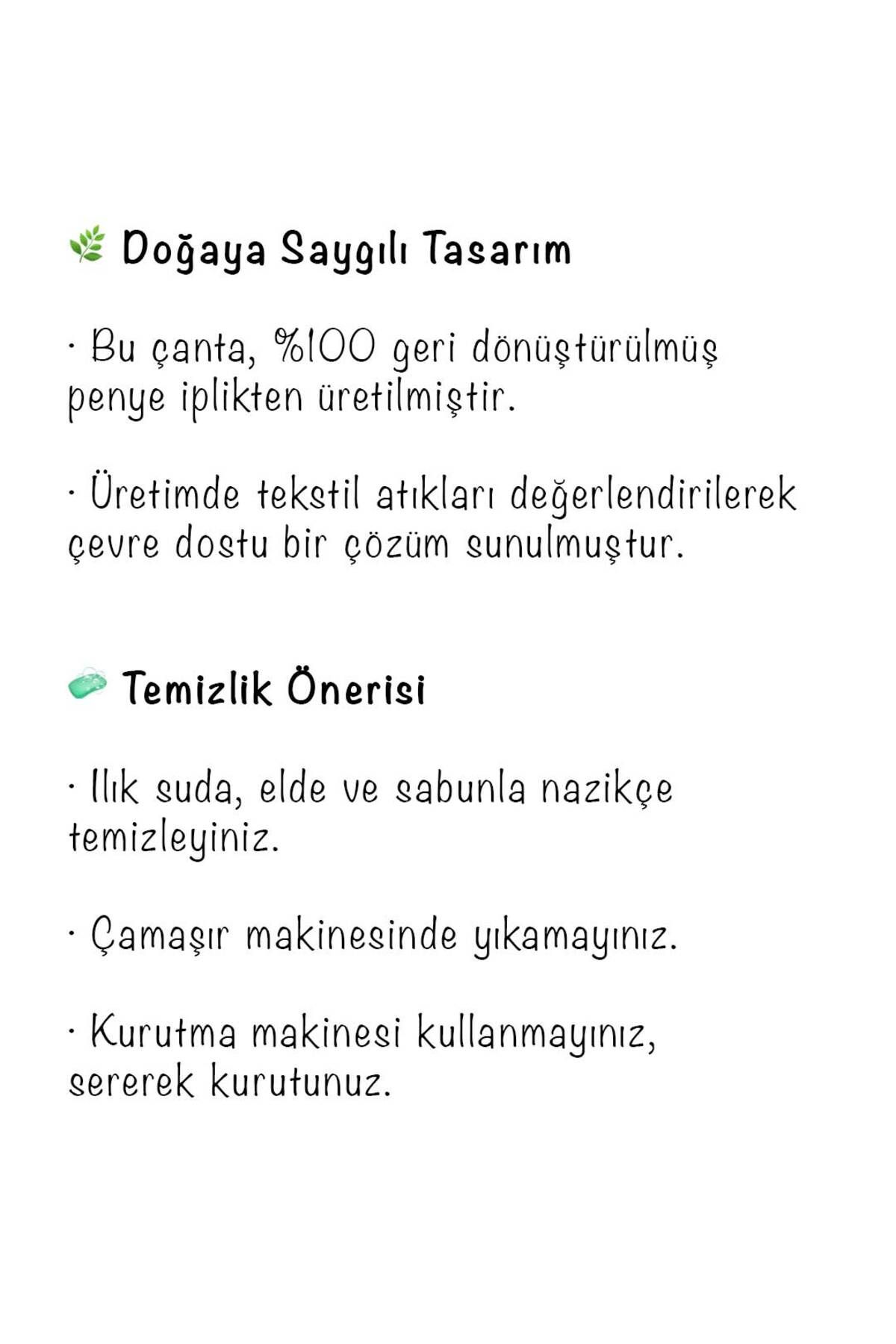 Doğaya Saygılı Tasarım

· Bu çanta, %100 geri dönüştürülmüş penye iplikten üretilmiştir.

· Üretimde tekstil atıkları değerlendirilerek çevre dostu bir çözüm sunulmuştur.

Temizlik Önerisi

· Ilık suda, elde ve sabunla nazikçe temizleyiniz.

· Çamaşır makinesinde yıkamayınız.

· Kurutma makinesi kullanmayınız, sererek kurutunuz.